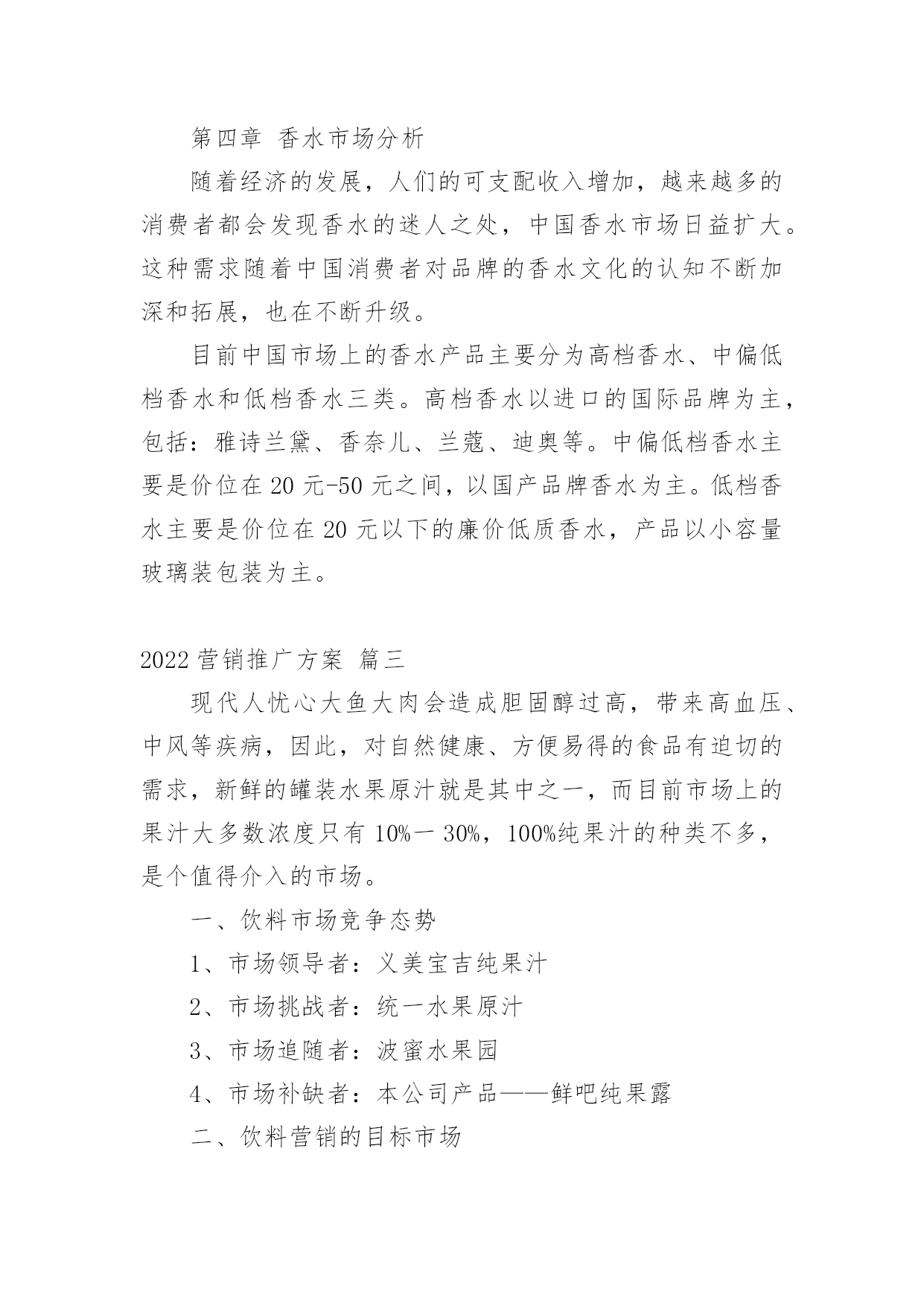 第四章 香水市场分析

随着经济的发展，人们的可支配收入增加，越来越多的消费者都会发现香水的迷人之处，中国香水市场日益扩大。这种需求随着中国消费者对品牌的香水文化的认知不断加深和拓展，也在不断升级。

目前中国市场上的香水产品主要分为高档香水、中偏低档香水和低档香水三类。高档香水以进口的国际品牌为主，包括：雅诗兰黛、香奈儿、兰蔻、迪奥等。中偏低档香水主要是价位在 20 元-50 元之间，以国产品牌香水为主。低档香水主要是价位在 20 元以下的廉价低质香水，产品以小容量玻璃装包装为主。

2022 营销推广方案 篇三

现代人忧心大鱼大肉会造成胆固醇过高，带来高血压、中风等疾病，因此，对自然健康、方便易得的食品有迫切的需求，新鲜的罐装水果原汁就是其中之一，而目前市场上的果汁大多数浓度只有 10%一 30%，100%纯果汁的种类不多，是个值得介入的市场。

一、饮料市场竞争态势

1、市场领导者：义美宝吉纯果汁

2、市场挑战者：统一水果原汁

3、市场追随者：波蜜水果园

4、市场补缺者：本公司产品——鲜吧纯果露

二、饮料营销的目标市场